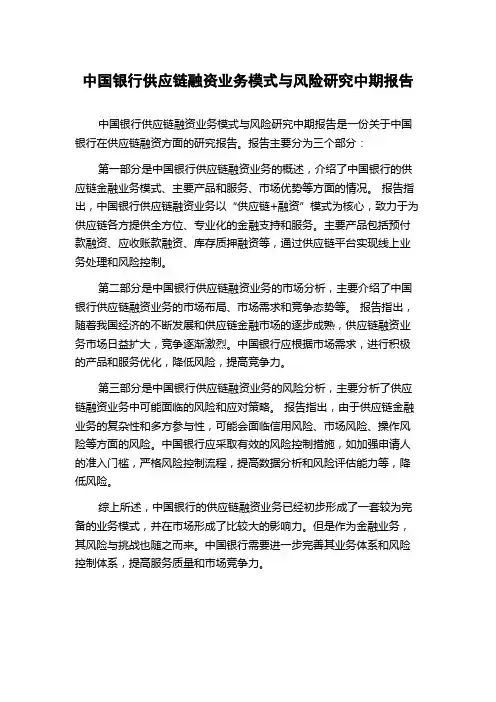 中国银行供应链融资业务模式与风险研究中期报告

中国银行供应链融资业务模式与风险研究中期报告是一份关于中国银行在供应链融资方面的研究报告。报告主要分为三个部分：

第一部分是中国银行供应链融资业务的概述，介绍了中国银行的供应链金融业务模式、主要产品和服务、市场优势等方面的情况。 报告指出，中国银行供应链融资业务以“供应链+融资”模式为核心，致力于为供应链各方提供全方位、专业化的金融支持和服务。主要产品包括预付款融资、应收账款融资、库存质押融资等，通过供应链平台实现线上业务处理和风险控制。

第二部分是中国银行供应链融资业务的市场分析，主要介绍了中国银行供应链融资业务的市场布局、市场需求和竞争态势等。 报告指出，随着我国经济的不断发展和供应链金融市场的逐步成熟，供应链融资业务市场日益扩大，竞争逐渐激烈。中国银行应根据市场需求，进行积极的产品和服务优化，降低风险，提高竞争力。

第三部分是中国银行供应链融资业务的风险分析，主要分析了供应链融资业务中可能面临的风险和应对策略。 报告指出，由于供应链金融业务的复杂性和多方参与性，可能会面临信用风险、市场风险、操作风险等方面的风险。中国银行应采取有效的风险控制措施，如加强申请人的准入门槛，严格风险控制流程，提高数据分析和风险评估能力等，降低风险。

综上所述，中国银行的供应链融资业务已经初步形成了一套较为完备的业务模式，并在市场形成了比较大的影响力。但是作为金融业务，其风险与挑战也随之而来。中国银行需要进一步完善其业务体系和风险控制体系，提高服务质量和市场竞争力。